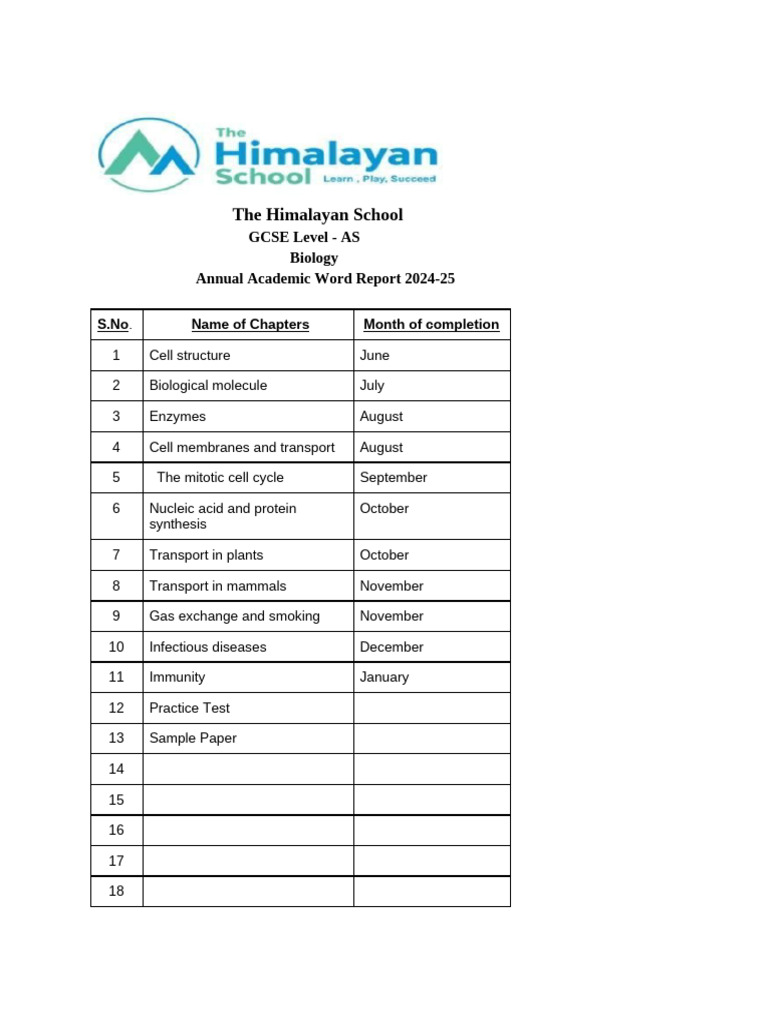 The Himalayan School Learn , Play, Succeed

The Himalayan School
GCSE Level - AS
Biology
Annual Academic Word Report 2024-25

| S.No. | Name of Chapters | Month of completion |
|---|---|---|
| 1 | Cell structure | June |
| 2 | Biological molecule | July |
| 3 | Enzymes | August |
| 4 | Cell membranes and transport | August |
| 5 | The mitotic cell cycle | September |
| 6 | Nucleic acid and protein synthesis | October |
| 7 | Transport in plants | October |
| 8 | Transport in mammals | November |
| 9 | Gas exchange and smoking | November |
| 10 | Infectious diseases | December |
| 11 | Immunity | January |
| 12 | Practice Test | |
| 13 | Sample Paper | |
| 14 | | |
| 15 | | |
| 16 | | |
| 17 | | |
| 18 | | |